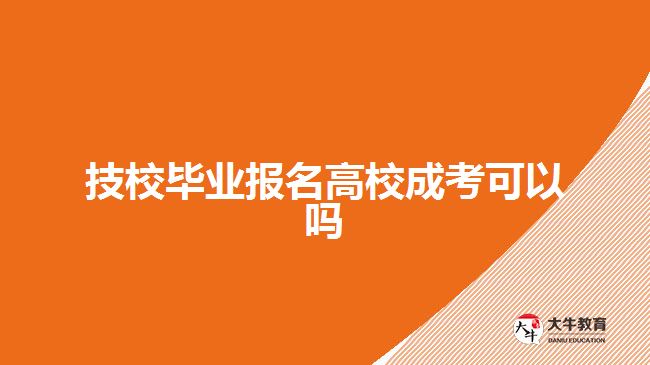 技校毕业报名高校成考可以吗

大牛
大牛教育
DANIU EDUCATION